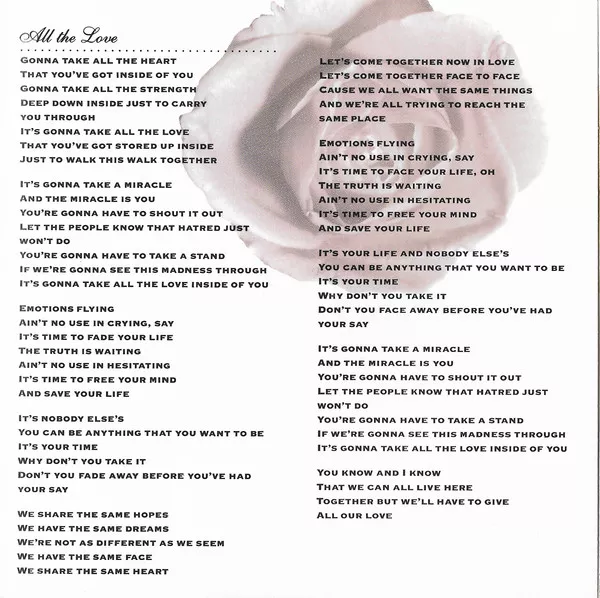 All the Love

GONNA TAKE ALL THE HEART
THAT YOU'VE GOT INSIDE OF YOU
GONNA TAKE ALL THE STRENGTH
DEEP DOWN INSIDE JUST TO CARRY
YOU THROUGH
IT'S GONNA TAKE ALL THE LOVE
THAT YOU'VE GOT STORED UP INSIDE
JUST TO WALK THIS WALK TOGETHER

IT'S GONNA TAKE A MIRACLE
AND THE MIRACLE IS YOU
YOU'RE GONNA HAVE TO SHOUT IT OUT
LET THE PEOPLE KNOW THAT HATRED JUST
WON'T DO
YOU'RE GONNA HAVE TO TAKE A STAND
IF WE'RE GONNA SEE THIS MADNESS THROUGH
IT'S GONNA TAKE ALL THE LOVE INSIDE OF YOU

EMOTIONS FLYING
AIN'T NO USE IN CRYING, SAY
IT'S TIME TO FADE YOUR LIFE
THE TRUTH IS WAITING
AIN'T NO USE IN HESITATING
IT'S TIME TO FREE YOUR MIND
AND SAVE YOUR LIFE

IT'S NOBODY ELSE'S
YOU CAN BE ANYTHING THAT YOU WANT TO BE
IT'S YOUR TIME
WHY DON'T YOU TAKE IT
DON'T YOU FADE AWAY BEFORE YOU'VE HAD
YOUR SAY

WE SHARE THE SAME HOPES
WE HAVE THE SAME DREAMS
WE'RE NOT AS DIFFERENT AS WE SEEM
WE HAVE THE SAME FACE
WE SHARE THE SAME HEART

LET'S COME TOGETHER NOW IN LOVE
LET'S COME TOGETHER FACE TO FACE
CAUSE WE ALL WANT THE SAME THINGS
AND WE'RE ALL TRYING TO REACH THE
SAME PLACE

EMOTIONS FLYING
AIN'T NO USE IN CRYING, SAY
IT'S TIME TO FACE YOUR LIFE, OH
THE TRUTH IS WAITING
AIN'T NO USE IN HESITATING
IT'S TIME TO FREE YOUR MIND
AND SAVE YOUR LIFE

IT'S YOUR LIFE AND NOBODY ELSE'S
YOU CAN BE ANYTHING THAT YOU WANT TO BE
IT'S YOUR TIME
WHY DON'T YOU TAKE IT
DON'T YOU FACE AWAY BEFORE YOU'VE HAD
YOUR SAY

IT'S GONNA TAKE A MIRACLE
AND THE MIRACLE IS YOU
YOU'RE GONNA HAVE TO SHOUT IT OUT
LET THE PEOPLE KNOW THAT HATRED JUST
WON'T DO
YOU'RE GONNA HAVE TO TAKE A STAND
IF WE'RE GONNA SEE THIS MADNESS THROUGH
IT'S GONNA TAKE ALL THE LOVE INSIDE OF YOU

YOU KNOW AND I KNOW
THAT WE CAN ALL LIVE HERE
TOGETHER BUT WE'LL HAVE TO GIVE
ALL OUR LOVE